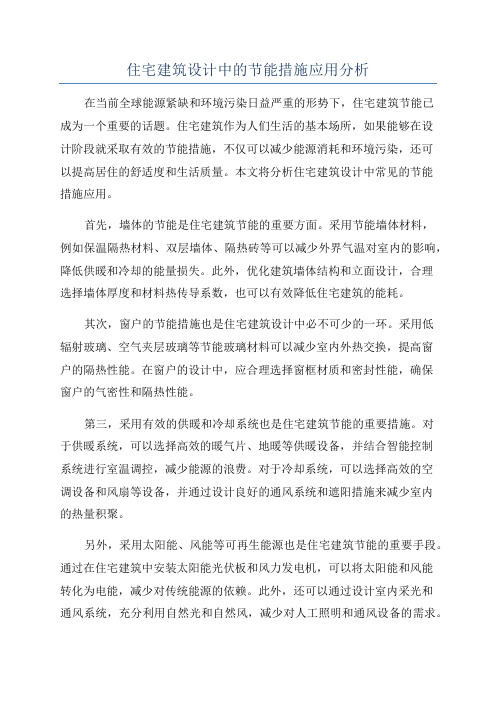 住宅建筑设计中的节能措施应用分析

在当前全球能源紧缺和环境污染日益严重的形势下，住宅建筑节能已成为一个重要的话题。住宅建筑作为人们生活的基本场所，如果能够在设计阶段就采取有效的节能措施，不仅可以减少能源消耗和环境污染，还可以提高居住的舒适度和生活质量。本文将分析住宅建筑设计中常见的节能措施应用。

首先，墙体的节能是住宅建筑节能的重要方面。采用节能墙体材料，例如保温隔热材料、双层墙体、隔热砖等可以减少外界气温对室内的影响，降低供暖和冷却的能量损失。此外，优化建筑墙体结构和立面设计，合理选择墙体厚度和材料热传导系数，也可以有效降低住宅建筑的能耗。

其次，窗户的节能措施也是住宅建筑设计中必不可少的一环。采用低辐射玻璃、空气夹层玻璃等节能玻璃材料可以减少室内外热交换，提高窗户的隔热性能。在窗户的设计中，应合理选择窗框材质和密封性能，确保窗户的气密性和隔热性能。

第三，采用有效的供暖和冷却系统也是住宅建筑节能的重要措施。对于供暖系统，可以选择高效的暖气片、地暖等供暖设备，并结合智能控制系统进行室温调控，减少能源的浪费。对于冷却系统，可以选择高效的空调设备和风扇等设备，并通过设计良好的通风系统和遮阳措施来减少室内的热量积聚。

另外，采用太阳能、风能等可再生能源也是住宅建筑节能的重要手段。通过在住宅建筑中安装太阳能光伏板和风力发电机，可以将太阳能和风能转化为电能，减少对传统能源的依赖。此外，还可以通过设计室内采光和通风系统，充分利用自然光和自然风，减少对人工照明和通风设备的需求。